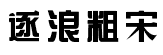 逐浪粗宋